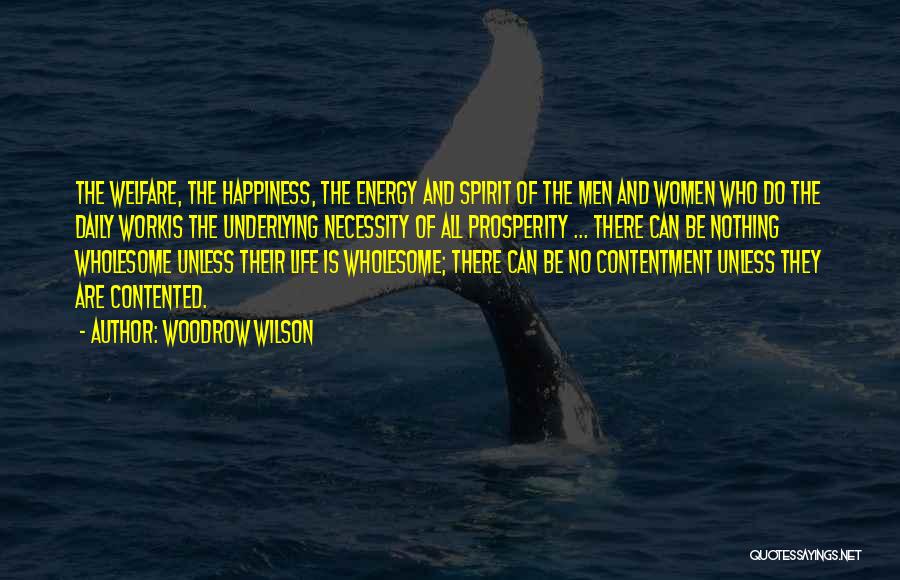 THE WELFARE, THE HAPPINESS, THE ENERGY AND SPIRIT OF THE MEN AND WOMEN WHO DO THE DAILY WORKIS THE UNDERLYING NECESSITY OF ALL PROSPERITY ... THERE CAN BE NOTHING WHOLESOME UNLESS THEIR LIFE IS WHOLESOME; THERE CAN BE NO CONTENTMENT UNLESS THEY ARE CONTENTED.

- AUTHOR: WOODROW WILSON

QUOTESSAYINGS.NET